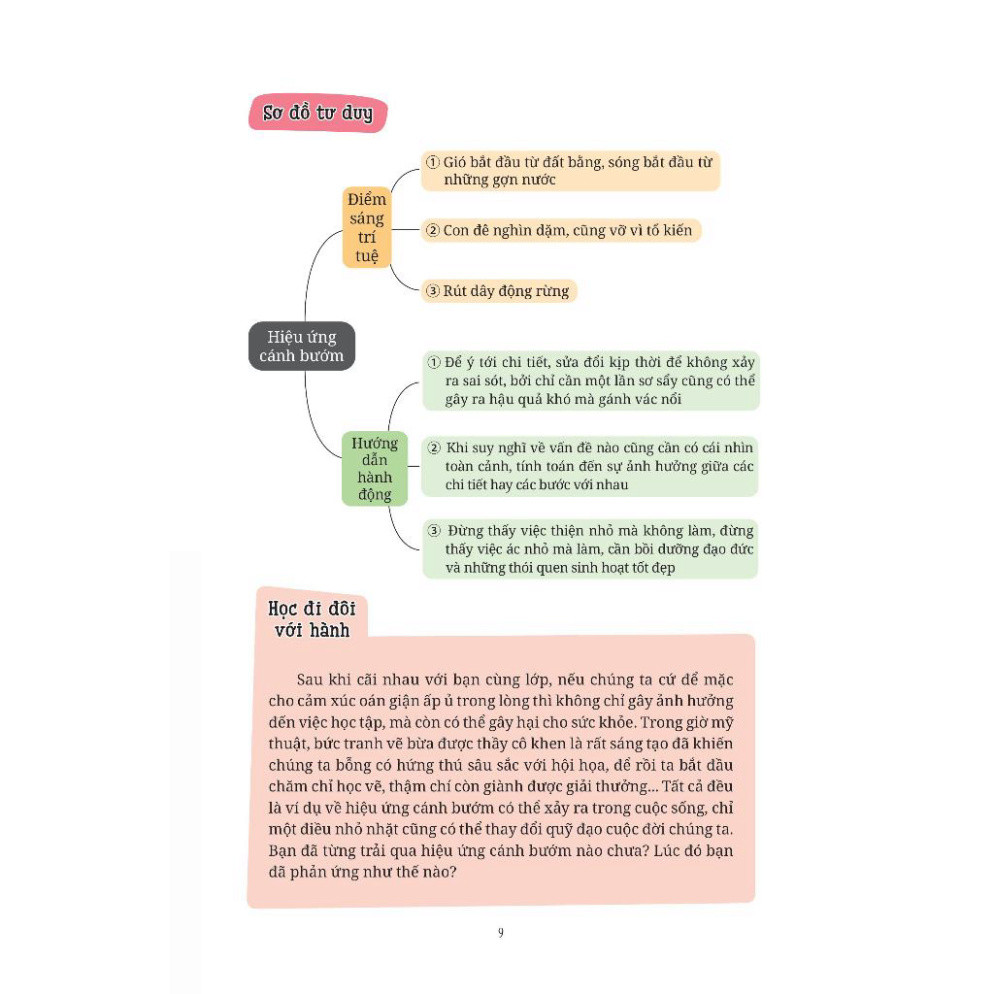 Sơ đồ tư duy

Hiệu ứng cánh bướm

Điểm sáng trí tuệ

① Gió bắt đầu từ đất bằng, sóng bắt đầu từ những gợn nước

② Con đê nghìn dặm, cũng vỡ vì tổ kiến

③ Rút dây động rừng

Hướng dẫn hành động

① Để ý tới chi tiết, sửa đổi kịp thời để không xảy ra sai sót, bởi chỉ cần một lần sơ sẩy cũng có thể gây ra hậu quả khó mà gánh vác nổi

② Khi suy nghĩ về vấn đề nào cũng cần có cái nhìn toàn cảnh, tính toán đến sự ảnh hưởng giữa các chi tiết hay các bước với nhau

③ Đừng thấy việc thiện nhỏ mà không làm, đừng thấy việc ác nhỏ mà làm, cần bồi dưỡng đạo đức và những thói quen sinh hoạt tốt đẹp

Học đi đôi với hành

Sau khi cãi nhau với bạn cùng lớp, nếu chúng ta cứ để mặc cho cảm xúc oán giận ấp ủ trong lòng thì không chỉ gây ảnh hưởng đến việc học tập, mà còn có thể gây hại cho sức khỏe. Trong giờ mỹ thuật, bức tranh vẽ bừa được thầy cô khen là rất sáng tạo đã khiến chúng ta bỗng có hứng thú sâu sắc với hội họa, để rồi ta bắt đầu chăm chỉ học vẽ, thậm chí còn giành được giải thưởng... Tất cả đều là ví dụ về hiệu ứng cánh bướm có thể xảy ra trong cuộc sống, chỉ một điều nhỏ nhặt cũng có thể thay đổi quỹ đạo cuộc đời chúng ta. Bạn đã từng trải qua hiệu ứng cánh bướm nào chưa? Lúc đó bạn đã phản ứng như thế nào?

9